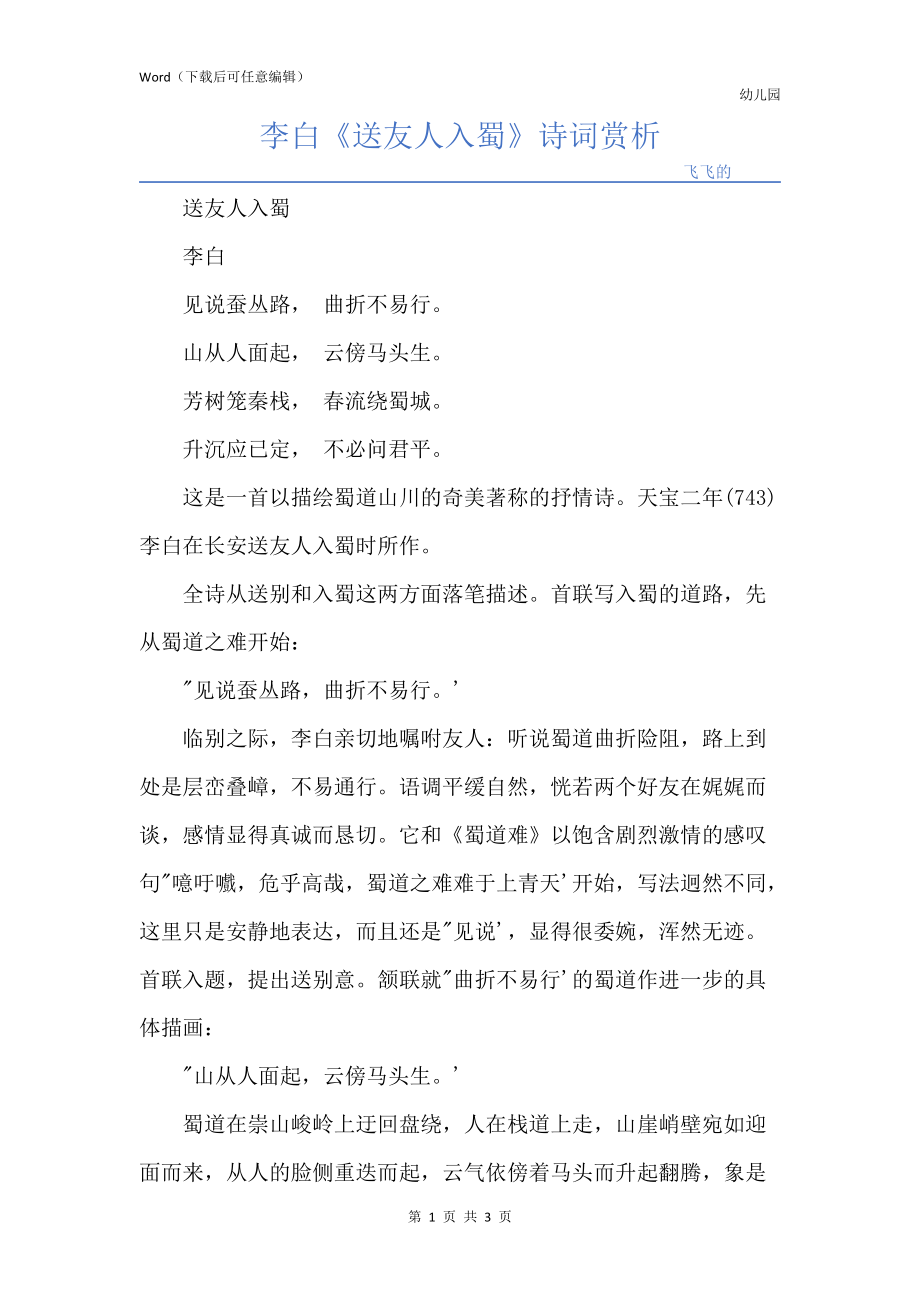 Word（下载后可任意编辑）

幼儿园

李白《送友人入蜀》诗词赏析

飞飞的

送友人入蜀

李白

见说蚕丛路， 曲折不易行。

山从人面起， 云傍马头生。

芳树笼秦栈， 春流绕蜀城。

升沉应已定， 不必问君平。

这是一首以描绘蜀道山川的奇美著称的抒情诗。天宝二年(743)李白在长安送友人入蜀时所作。

全诗从送别和入蜀这两方面落笔描述。首联写入蜀的道路，先从蜀道之难开始：

"见说蚕丛路，曲折不易行。'

临别之际，李白亲切地嘱咐友人：听说蜀道曲折险阻，路上到处是层峦叠嶂，不易通行。语调平缓自然，恍若两个好友在娓娓而谈，感情显得真诚而恳切。它和《蜀道难》以饱含剧烈激情的感叹句"噫吁嚱，危乎高哉，蜀道之难难于上青天'开始，写法迥然不同，这里只是安静地表达，而且还是"见说'，显得很委婉，浑然无迹。首联入题，提出送别意。颔联就"曲折不易行'的蜀道作进一步的具体描画：

"山从人面起，云傍马头生。'

蜀道在崇山峻岭上迂回盘绕，人在栈道上走，山崖峭壁宛如迎面而来，从人的脸侧重迭而起，云气依傍着马头而升起翻腾，象是

第 1 页 共 3 页